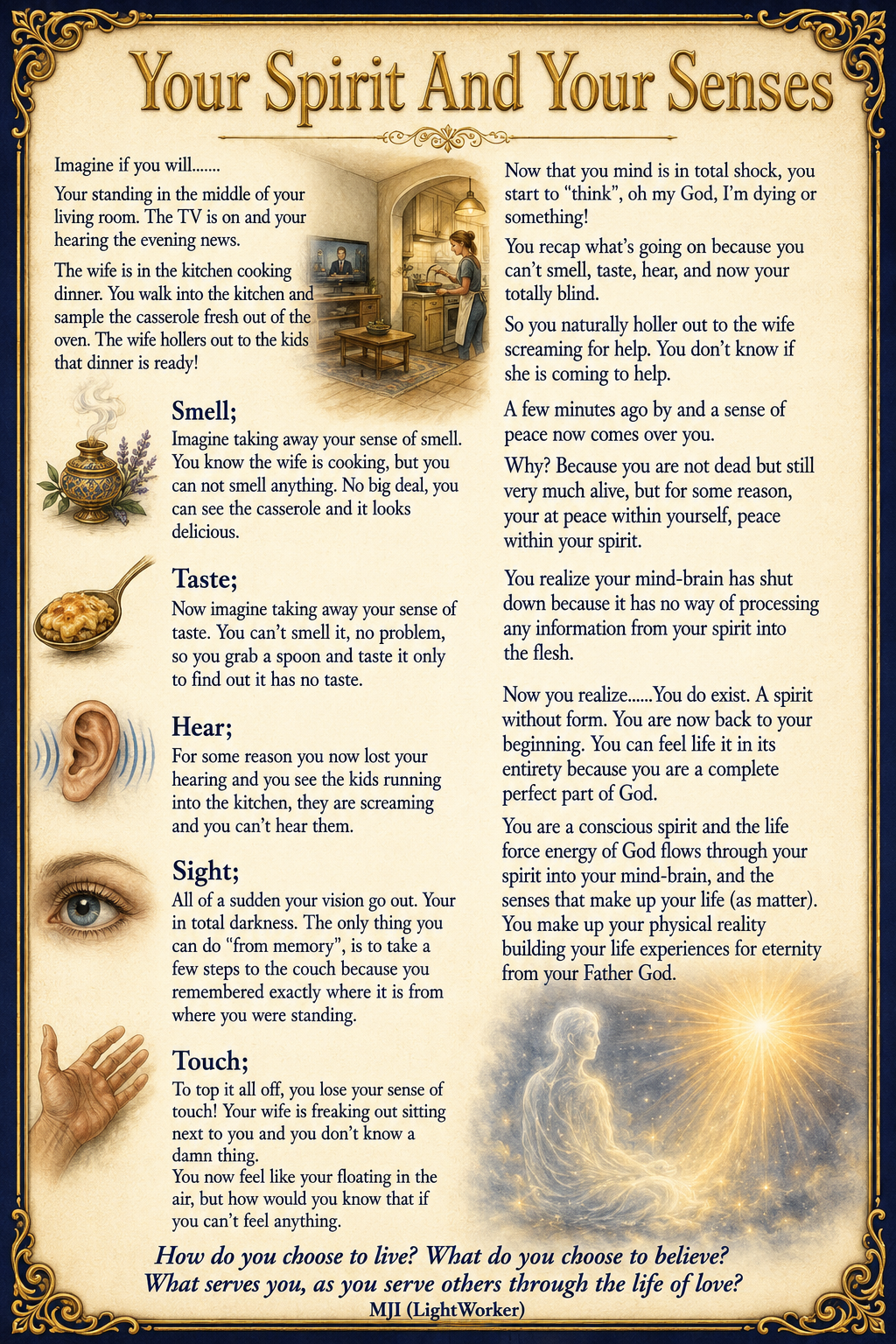 Your Spirit And Your Senses

Imagine if you will.......

Your standing in the middle of your living room. The TV is on and your hearing the evening news.

The wife is in the kitchen cooking dinner. You walk into the kitchen and sample the casserole fresh out of the oven. The wife hollers out to the kids that dinner is ready!

Smell;

Imagine taking away your sense of smell. You know the wife is cooking, but you can not smell anything. No big deal, you can see the casserole and it looks delicious.

Taste;

Now imagine taking away your sense of taste. You can't smell it, no problem, so you grab a spoon and taste it only to find out it has no taste.

Hear;

For some reason you now lost your hearing and you see the kids running into the kitchen, they are screaming and you can't hear them.

Sight;

All of a sudden your vision go out. Your in total darkness. The only thing you can do "from memory", is to take a few steps to the couch because you remembered exactly where it is from where you were standing.

Touch;

To top it all off, you lose your sense of touch! Your wife is freaking out sitting next to you and you don't know a damn thing.
You now feel like your floating in the air, but how would you know that if you can't feel anything.

Now that you mind is in total shock, you start to "think", oh my God, I'm dying or something!

You recap what's going on because you can't smell, taste, hear, and now your totally blind.

So you naturally holler out to the wife screaming for help. You don't know if she is coming to help.

A few minutes ago by and a sense of peace now comes over you.

Why? Because you are not dead but still very much alive, but for some reason, your at peace within yourself, peace within your spirit.

You realize your mind-brain has shut down because it has no way of processing any information from your spirit into the flesh.

Now you realize......You do exist. A spirit without form. You are now back to your beginning. You can feel life it in its entirety because you are a complete perfect part of God.

You are a conscious spirit and the life force energy of God flows through your spirit into your mind-brain, and the senses that make up your life (as matter). You make up your physical reality building your life experiences for eternity from your Father God.

How do you choose to live? What do you choose to believe?
What serves you, as you serve others through the life of love?
MJI (LightWorker)